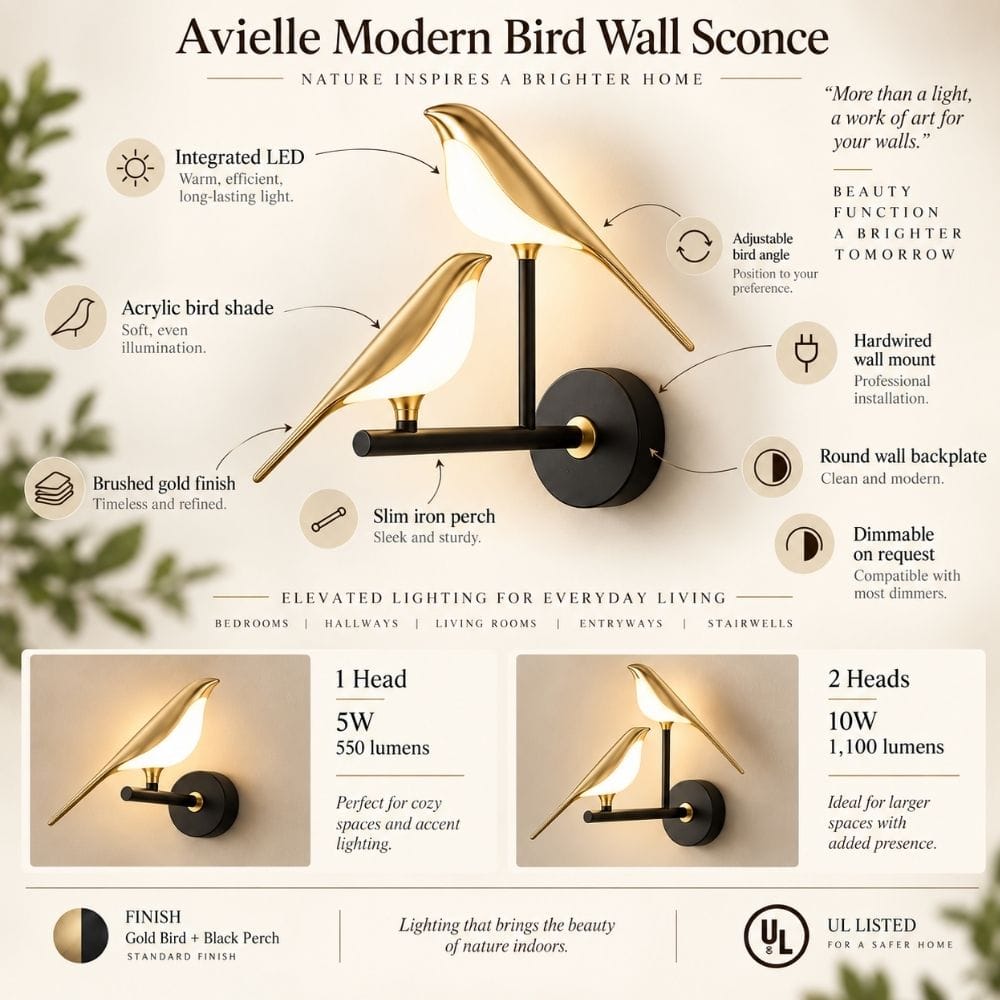 Avielle Modern Bird Wall Sconce

NATURE INSPIRES A BRIGHTER HOME

"More than a light, a work of art for your walls."

BEAUTY
FUNCTION
A BRIGHTER TOMORROW

Integrated LED
Warm, efficient, long-lasting light.

Acrylic bird shade
Soft, even illumination.

Brushed gold finish
Timeless and refined.

Slim iron perch
Sleek and sturdy.

Adjustable bird angle
Position to your preference.

Hardwired wall mount
Professional installation.

Round wall backplate
Clean and modern.

Dimmable on request
Compatible with most dimmers.

ELEVATED LIGHTING FOR EVERYDAY LIVING

BEDROOMS | HALLWAYS | LIVING ROOMS | ENTRYWAYS | STAIRWELLS

1 Head
5W
550 lumens
Perfect for cozy spaces and accent lighting.

2 Heads
10W
1,100 lumens
Ideal for larger spaces with added presence.

FINISH
Gold Bird + Black Perch
STANDARD FINISH

Lighting that brings the beauty of nature indoors.

UL
UL LISTED
FOR A SAFER HOME